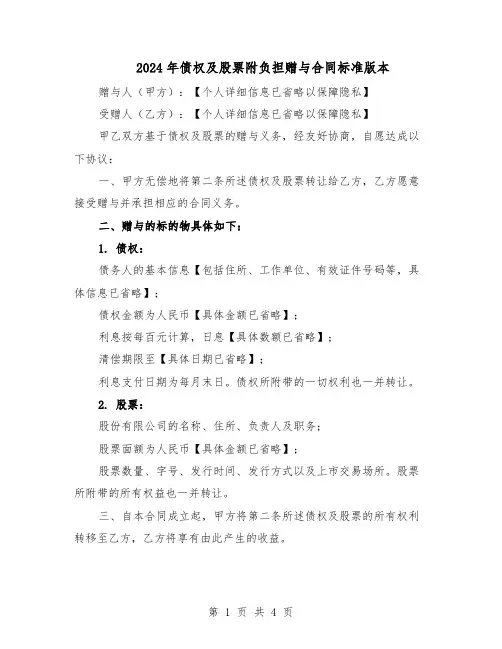 2024年债权及股票附负担赠与合同标准版本

赠与人（甲方）：【个人详细信息已省略以保障隐私】

受赠人（乙方）：【个人详细信息已省略以保障隐私】

甲乙双方基于债权及股票的赠与义务，经友好协商，自愿达成以下协议：

一、甲方无偿地将第二条所述债权及股票转让给乙方，乙方愿意接受赠与并承担相应的合同义务。

二、赠与的标的物具体如下：

1. 债权：

债务人的基本信息【包括住所、工作单位、有效证件号码等，具体信息已省略】；

债权金额为人民币【具体金额已省略】；

利息按每百元计算，日息【具体数额已省略】；

清偿期限至【具体日期已省略】；

利息支付日期为每月末日。债权所附带的一切权利也一并转让。

2. 股票：

股份有限公司的名称、住所、负责人及职务；

股票面额为人民币【具体金额已省略】；

股票数量、字号、发行时间、发行方式以及上市交易场所。股票所附带的所有权益也一并转让。

三、自本合同成立起，甲方将第二条所述债权及股票的所有权利转移至乙方，乙方将享有由此产生的收益。

第 1 页 共 4 页